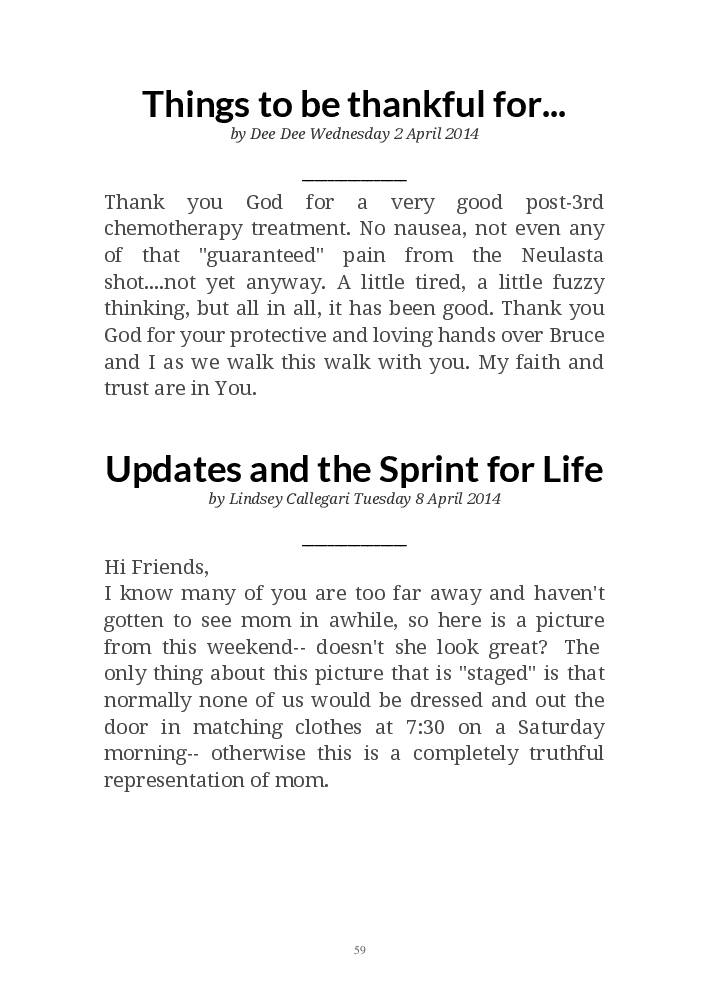 Things to be thankful for...
by Dee Dee Wednesday 2 April 2014

Thank you God for a very good post-3rd chemotherapy treatment. No nausea, not even any of that "guaranteed" pain from the Neulasta shot....not yet anyway. A little tired, a little fuzzy thinking, but all in all, it has been good. Thank you God for your protective and loving hands over Bruce and I as we walk this walk with you. My faith and trust are in You.

Updates and the Sprint for Life
by Lindsey Callegari Tuesday 8 April 2014

Hi Friends,
I know many of you are too far away and haven't gotten to see mom in awhile, so here is a picture from this weekend-- doesn't she look great? The only thing about this picture that is "staged" is that normally none of us would be dressed and out the door in matching clothes at 7:30 on a Saturday morning-- otherwise this is a completely truthful representation of mom.

59